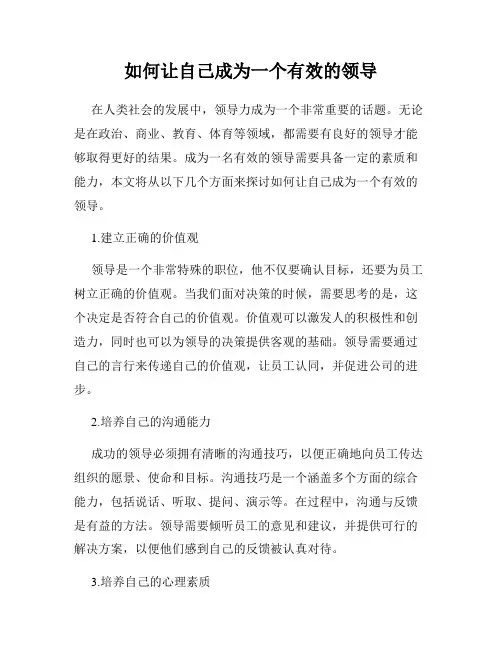 如何让自己成为一个有效的领导

在人类社会的发展中，领导力成为一个非常重要的话题。无论是在政治、商业、教育、体育等领域，都需要有良好的领导才能够取得更好的结果。成为一名有效的领导需要具备一定的素质和能力，本文将从以下几个方面来探讨如何让自己成为一个有效的领导。

1.建立正确的价值观

领导是一个非常特殊的职位，他不仅要确认目标，还要为员工树立正确的价值观。当我们面对决策的时候，需要思考的是，这个决定是否符合自己的价值观。价值观可以激发人的积极性和创造力，同时也可以为领导的决策提供客观的基础。领导需要通过自己的言行来传递自己的价值观，让员工认同，并促进公司的进步。

2.培养自己的沟通能力

成功的领导必须拥有清晰的沟通技巧，以便正确地向员工传达组织的愿景、使命和目标。沟通技巧是一个涵盖多个方面的综合能力，包括说话、听取、提问、演示等。在过程中，沟通与反馈是有益的方法。领导需要倾听员工的意见和建议，并提供可行的解决方案，以便他们感到自己的反馈被认真对待。

3.培养自己的心理素质